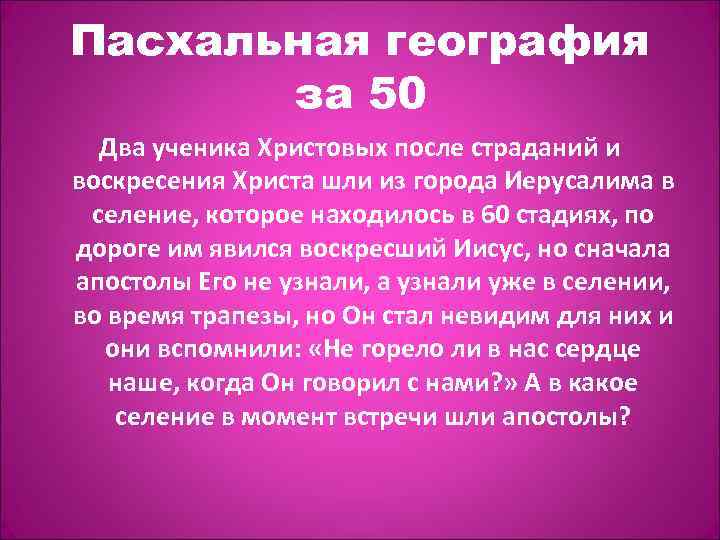 Пасхальная география за 50

Два ученика Христовых после страданий и воскресения Христа шли из города Иерусалима в селение, которое находилось в 60 стадиях, по дороге им явился воскресший Иисус, но сначала апостолы Его не узнали, а узнали уже в селении, во время трапезы, но Он стал невидим для них и они вспомнили: «Не горело ли в нас сердце наше, когда Он говорил с нами?» А в какое селение в момент встречи шли апостолы?